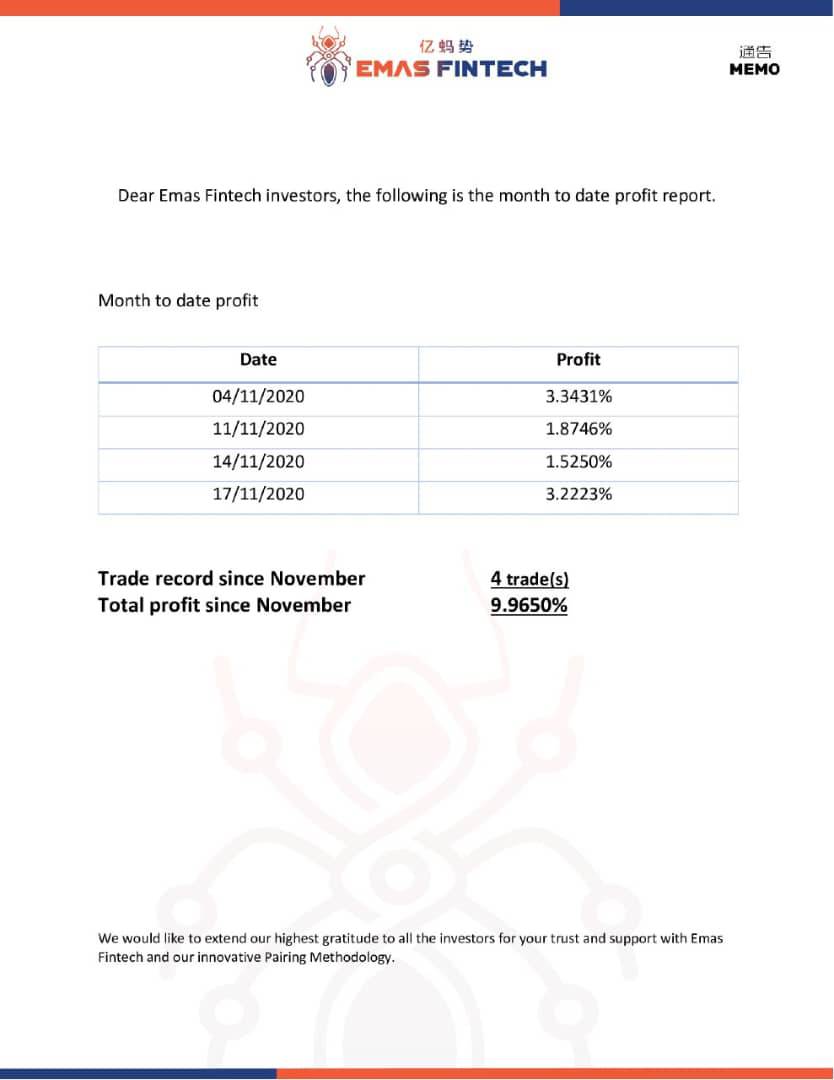 亿蚂势
EMAS FINTECH

通告
MEMO

Dear Emas Fintech investors, the following is the month to date profit report.

Month to date profit

| Date | Profit |
|---|---|
| 04/11/2020 | 3.3431% |
| 11/11/2020 | 1.8746% |
| 14/11/2020 | 1.5250% |
| 17/11/2020 | 3.2223% |

Trade record since November 4 trade(s)
Total profit since November 9.9650%

We would like to extend our highest gratitude to all the investors for your trust and support with Emas Fintech and our innovative Pairing Methodology.